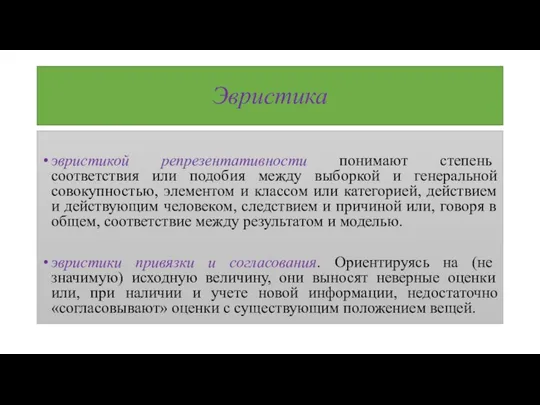 Эвристика

• эвристикой репрезентативности понимают степень соответствия или подобия между выборкой и генеральной совокупностью, элементом и классом или категорией, действием и действующим человеком, следствием и причиной или, говоря в общем, соответствие между результатом и моделью.

• эвристики привязки и согласования. Ориентируясь на (не значимую) исходную величину, они выносят неверные оценки или, при наличии и учете новой информации, недостаточно «согласовывают» оценки с существующим положением вещей.